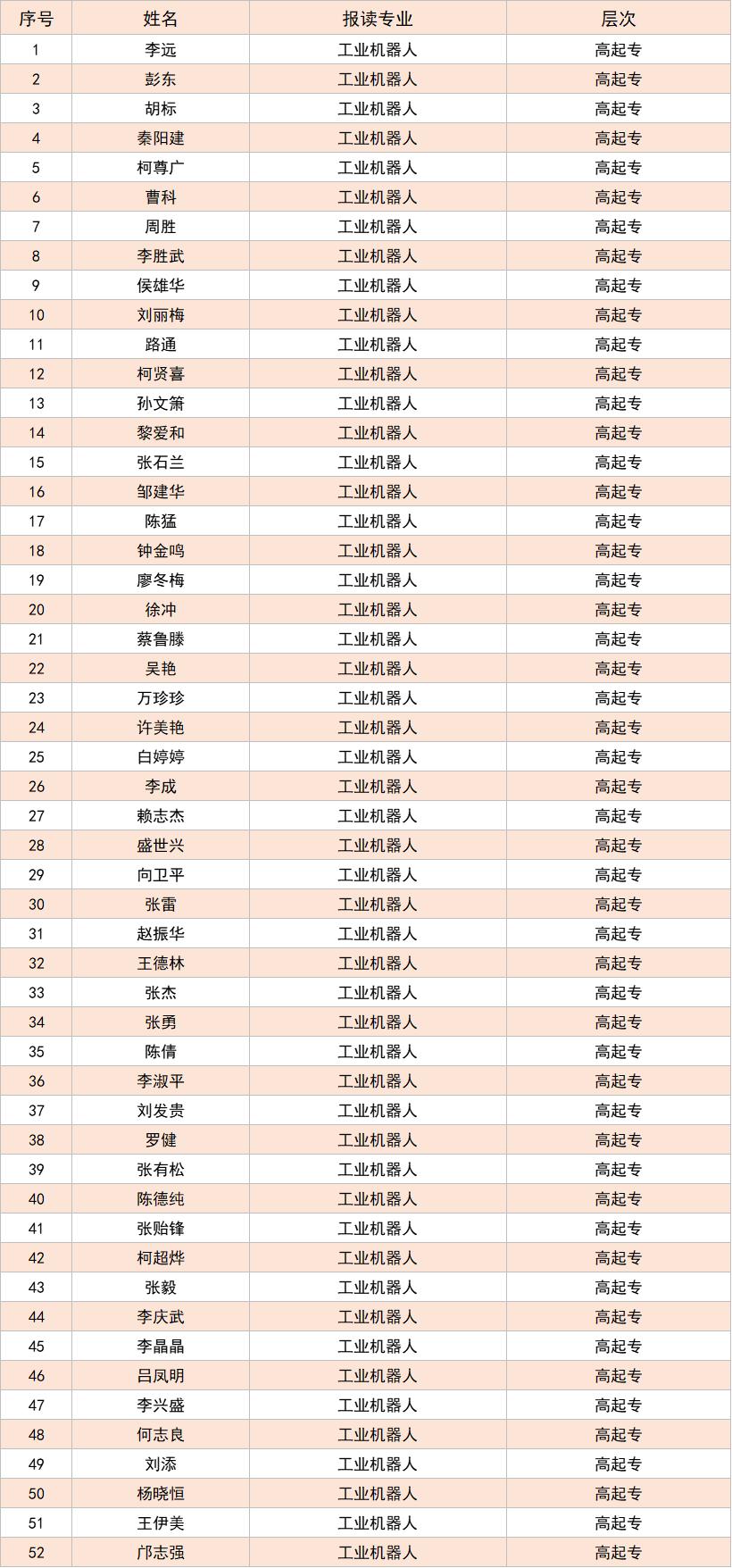 | 序号 | 姓名 | 报读专业 | 层次 |
|---|---|---|---|
| 1 | 李远 | 工业机器人 | 高起专 |
| 2 | 彭东 | 工业机器人 | 高起专 |
| 3 | 胡标 | 工业机器人 | 高起专 |
| 4 | 秦阳建 | 工业机器人 | 高起专 |
| 5 | 柯尊广 | 工业机器人 | 高起专 |
| 6 | 曹科 | 工业机器人 | 高起专 |
| 7 | 周胜 | 工业机器人 | 高起专 |
| 8 | 李胜武 | 工业机器人 | 高起专 |
| 9 | 侯雄华 | 工业机器人 | 高起专 |
| 10 | 刘丽梅 | 工业机器人 | 高起专 |
| 11 | 路通 | 工业机器人 | 高起专 |
| 12 | 柯贤喜 | 工业机器人 | 高起专 |
| 13 | 孙文箫 | 工业机器人 | 高起专 |
| 14 | 黎爱和 | 工业机器人 | 高起专 |
| 15 | 张石兰 | 工业机器人 | 高起专 |
| 16 | 邹建华 | 工业机器人 | 高起专 |
| 17 | 陈猛 | 工业机器人 | 高起专 |
| 18 | 钟金鸣 | 工业机器人 | 高起专 |
| 19 | 廖冬梅 | 工业机器人 | 高起专 |
| 20 | 徐冲 | 工业机器人 | 高起专 |
| 21 | 蔡鲁滕 | 工业机器人 | 高起专 |
| 22 | 吴艳 | 工业机器人 | 高起专 |
| 23 | 万珍珍 | 工业机器人 | 高起专 |
| 24 | 许美艳 | 工业机器人 | 高起专 |
| 25 | 白婷婷 | 工业机器人 | 高起专 |
| 26 | 李成 | 工业机器人 | 高起专 |
| 27 | 赖志杰 | 工业机器人 | 高起专 |
| 28 | 盛世兴 | 工业机器人 | 高起专 |
| 29 | 向卫平 | 工业机器人 | 高起专 |
| 30 | 张雷 | 工业机器人 | 高起专 |
| 31 | 赵振华 | 工业机器人 | 高起专 |
| 32 | 王德林 | 工业机器人 | 高起专 |
| 33 | 张杰 | 工业机器人 | 高起专 |
| 34 | 张勇 | 工业机器人 | 高起专 |
| 35 | 陈倩 | 工业机器人 | 高起专 |
| 36 | 李淑平 | 工业机器人 | 高起专 |
| 37 | 刘发贵 | 工业机器人 | 高起专 |
| 38 | 罗健 | 工业机器人 | 高起专 |
| 39 | 张有松 | 工业机器人 | 高起专 |
| 40 | 陈德纯 | 工业机器人 | 高起专 |
| 41 | 张贻锋 | 工业机器人 | 高起专 |
| 42 | 柯超烨 | 工业机器人 | 高起专 |
| 43 | 张毅 | 工业机器人 | 高起专 |
| 44 | 李庆武 | 工业机器人 | 高起专 |
| 45 | 李晶晶 | 工业机器人 | 高起专 |
| 46 | 吕凤明 | 工业机器人 | 高起专 |
| 47 | 李兴盛 | 工业机器人 | 高起专 |
| 48 | 何志良 | 工业机器人 | 高起专 |
| 49 | 刘添 | 工业机器人 | 高起专 |
| 50 | 杨晓恒 | 工业机器人 | 高起专 |
| 51 | 王伊美 | 工业机器人 | 高起专 |
| 52 | 邝志强 | 工业机器人 | 高起专 |